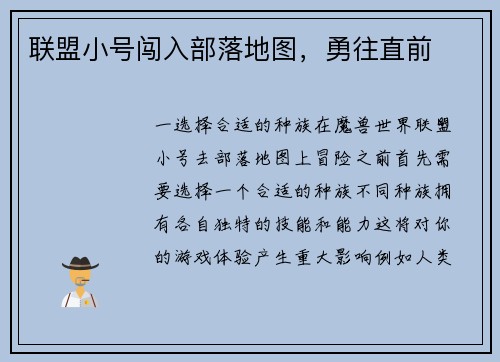 联盟小号闯入部落地图，勇往直前

一选择合适的种族在魔兽世界联盟小号去部落地图上冒险之前首先需要选择一个合适的种族不同种族拥有各自独特的技能和能力这将对你的游戏体验产生重大影响例如人类